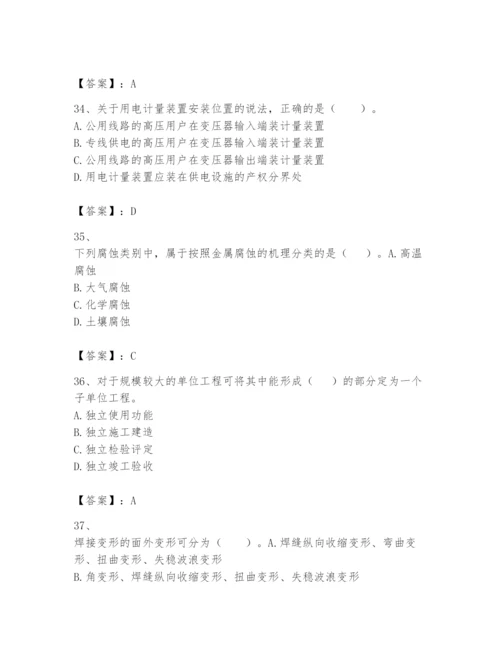 【答案】：A

34、关于用电计量装置安装位置的说法，正确的是（　　）。
A.公用线路的高压用户在变压器输入端装计量装置
B.专线供电的高压用户在变压器输入端装计量装置
C.公用线路的高压用户在变压器输出端装计量装置
D.用电计量装置应装在供电设施的产权分界处

【答案】：D

35、
下列腐蚀类别中，属于按照金属腐蚀的机理分类的是（　　）。A.高温腐蚀
B.大气腐蚀
C.化学腐蚀
D.土壤腐蚀

【答案】：C

36、对于规模较大的单位工程可将其中能形成（　　）的部分定为一个子单位工程。
A.独立使用功能
B.独立施工建造
C.独立检验评定
D.独立竣工验收

【答案】：A

37、
焊接变形的面外变形可分为（　　）。A.焊缝纵向收缩变形、弯曲变形、扭曲变形、失稳波浪变形
B.角变形、焊缝纵向收缩变形、扭曲变形、失稳波浪变形